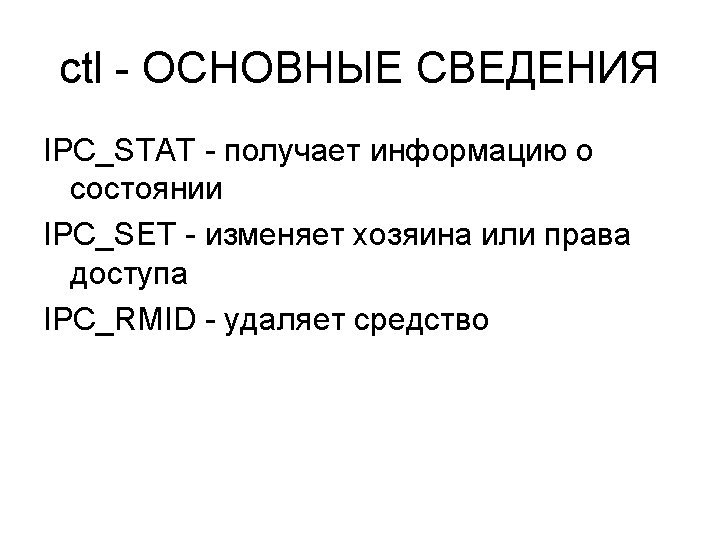 ctl - ОСНОВНЫЕ СВЕДЕНИЯ

IPC_STAT - получает информацию о состоянии

IPC_SET - изменяет хозяина или права доступа

IPC_RMID - удаляет средство